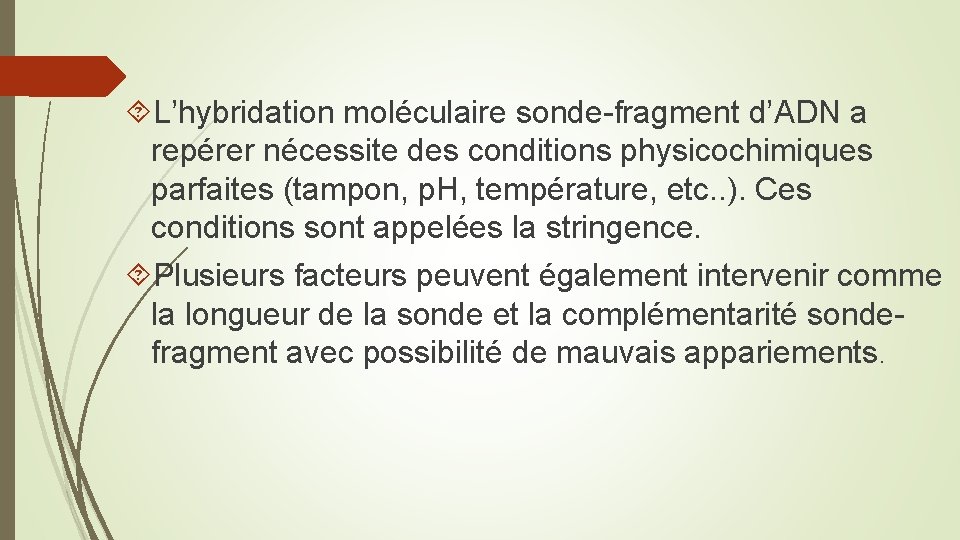 L’hybridation moléculaire sonde-fragment d’ADN a repérer nécessite des conditions physicochimiques parfaites (tampon, pH, température, etc..). Ces conditions sont appelées la stringence.

Plusieurs facteurs peuvent également intervenir comme la longueur de la sonde et la complémentarité sonde-fragment avec possibilité de mauvais appariements.